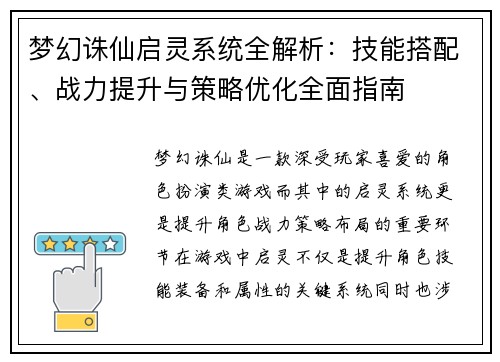 梦幻诛仙启灵系统全解析：技能搭配、战力提升与策略优化全面指南

梦幻诛仙是一款深受玩家喜爱的角色扮演类游戏而其中的启灵系统更是提升角色战力策略布局的重要环节在游戏中启灵不仅是提升角色技能装备和属性的关键系统同时也涉